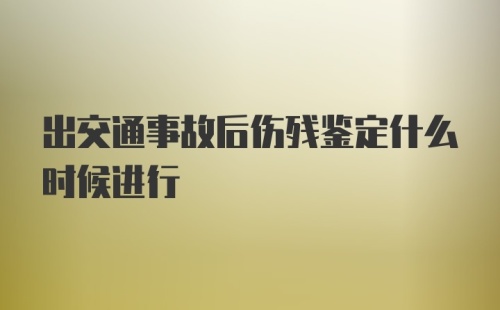 出交通事故后伤残鉴定什么时候进行